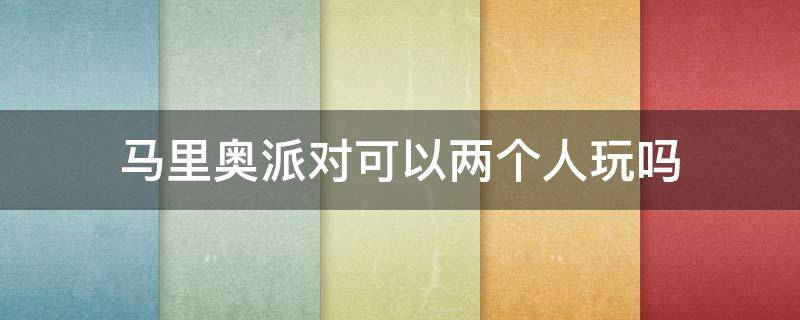 马里奥派对可以两个人玩吗